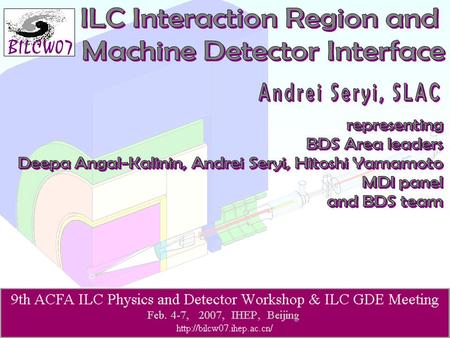 BILCW07

ILC Interaction Region and Machine Detector Interface

Andrei Seryi, SLAC

representing
BDS Area leaders
Deepa Angal-Kalinin, Andrei Seryi, Hitoshi Yamamoto
MDI panel
and BDS team

9th ACFA ILC Physics and Detector Workshop & ILC GDE Meeting
Feb. 4-7, 2007, IHEP, Beijing
http://bilcw07.ihep.ac.cn/